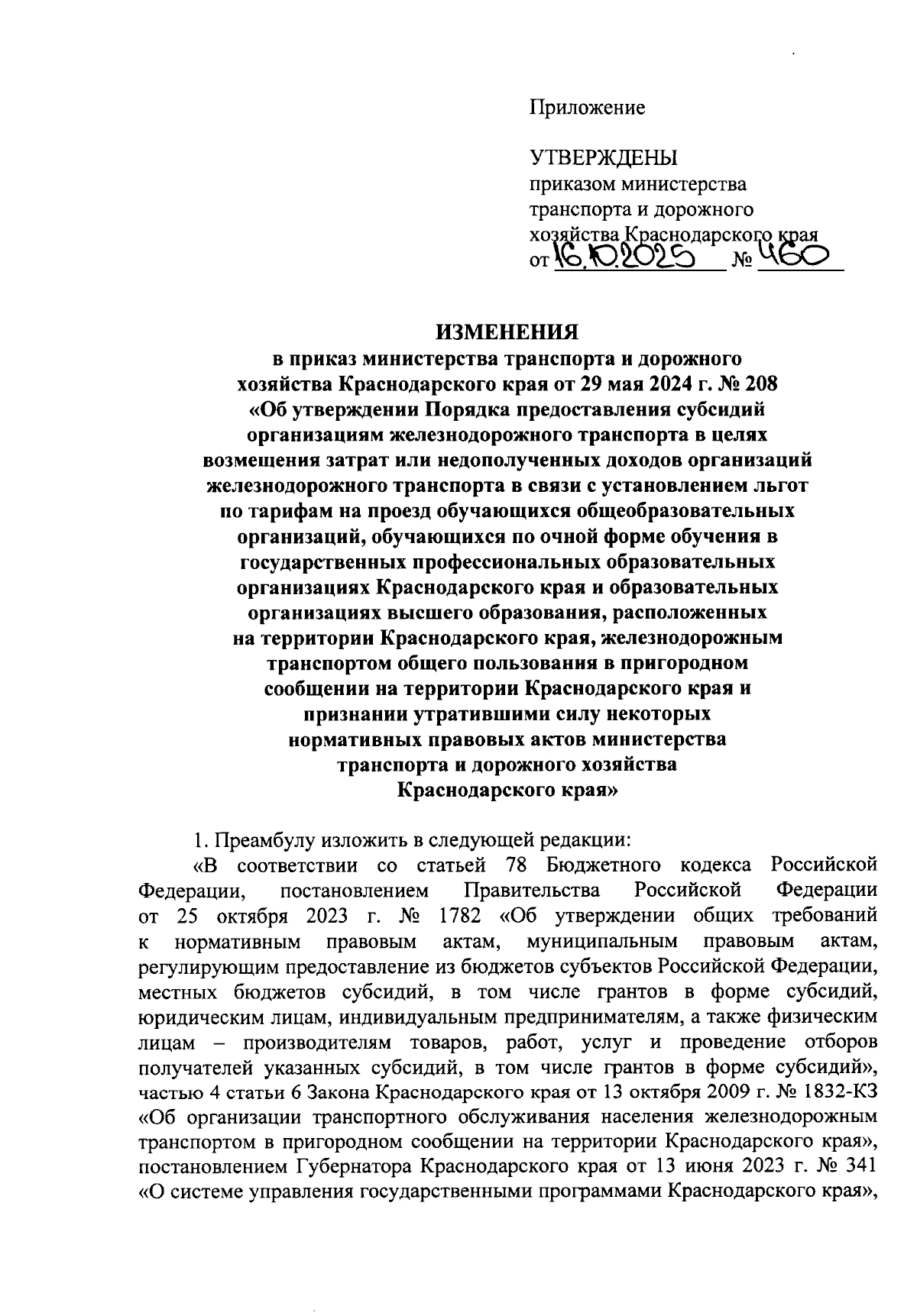 Приложение

УТВЕРЖДЕНЫ
приказом министерства транспорта и дорожного хозяйства Краснодарского края
от 16.10.2025 № 460

ИЗМЕНЕНИЯ
в приказ министерства транспорта и дорожного хозяйства Краснодарского края от 29 мая 2024 г. № 208 «Об утверждении Порядка предоставления субсидий организациям железнодорожного транспорта в целях возмещения затрат или недополученных доходов организаций железнодорожного транспорта в связи с установлением льгот по тарифам на проезд обучающихся общеобразовательных организаций, обучающихся по очной форме обучения в государственных профессиональных образовательных организациях Краснодарского края и образовательных организациях высшего образования, расположенных на территории Краснодарского края, железнодорожным транспортом общего пользования в пригородном сообщении на территории Краснодарского края и признании утратившими силу некоторых нормативных правовых актов министерства транспорта и дорожного хозяйства Краснодарского края»

1. Преамбулу изложить в следующей редакции:
«В соответствии со статьей 78 Бюджетного кодекса Российской Федерации, постановлением Правительства Российской Федерации от 25 октября 2023 г. № 1782 «Об утверждении общих требований к нормативным правовым актам, муниципальным правовым актам, регулирующим предоставление из бюджетов субъектов Российской Федерации, местных бюджетов субсидий, в том числе грантов в форме субсидий, юридическим лицам, индивидуальным предпринимателям, а также физическим лицам – производителям товаров, работ, услуг и проведение отборов получателей указанных субсидий, в том числе грантов в форме субсидий», частью 4 статьи 6 Закона Краснодарского края от 13 октября 2009 г. № 1832-КЗ «Об организации транспортного обслуживания населения железнодорожным транспортом в пригородном сообщении на территории Краснодарского края», постановлением Губернатора Краснодарского края от 13 июня 2023 г. № 341 «О системе управления государственными программами Краснодарского края»,